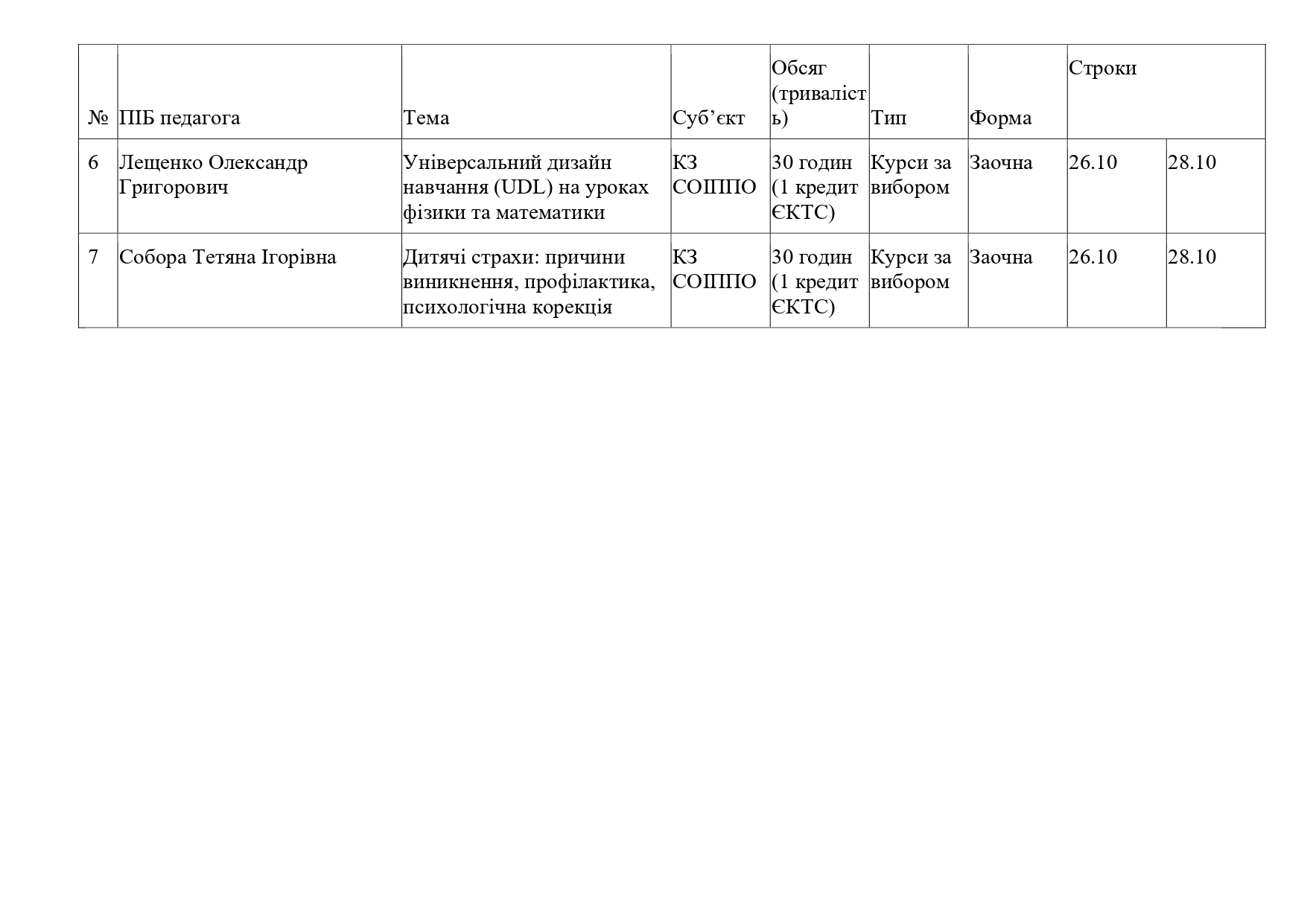 | № | ПІБ педагога | Тема | Суб’єкт | Обсяг (тривалість) | Тип | Форма | Строки | |
|---|---|---|---|---|---|---|---|---|
| 6 | Лещенко Олександр Григорович | Універсальний дизайн навчання (UDL) на уроках фізики та математики | КЗ СОІППО | 30 годин (1 кредит ЄКТС) | Курси за вибором | Заочна | 26.10 | 28.10 |
| 7 | Собора Тетяна Ігорівна | Дитячі страхи: причини виникнення, профілактика, психологічна корекція | КЗ СОІППО | 30 годин (1 кредит ЄКТС) | Курси за вибором | Заочна | 26.10 | 28.10 |